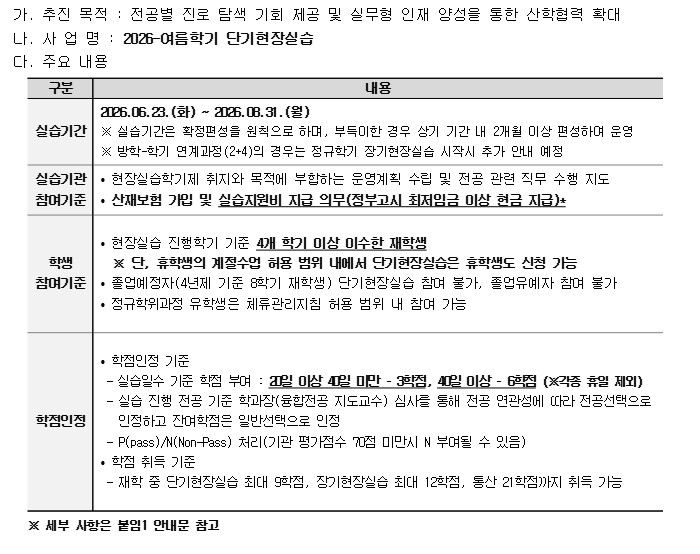 가. 추진 목적 : 전공별 진로 탐색 기회 제공 및 실무형 인재 양성을 통한 산학협력 확대
나. 사 업 명 : 2026-여름학기 단기현장실습
다. 주요 내용

| 구분 | 내용 |
|---|---|
| 실습기간 | 2026.06.23.(화) ~ 2026.08.31.(월) ※ 실습기간은 확정편성을 원칙으로 하며, 부득이한 경우 상기 기간 내 2개월 이상 편성하여 운영 ※ 방학-학기 연계과정(2+4)의 경우는 정규학기 장기현장실습 시작시 추가 안내 예정 |
| 실습기관 참여기준 | • 현장실습학기제 취지와 목적에 부합하는 운영계획 수립 및 전공 관련 직무 수행 지도 • 산재보험 가입 및 실습지원비 지급 의무(정부고시 최저임금 이상 현금 지급)* |
| 학생 참여기준 | • 현장실습 진행학기 기준 4개 학기 이상 이수한 재학생 ※ 단, 휴학생의 계절수업 허용 범위 내에서 단기현장실습은 휴학생도 신청 가능 • 졸업예정자(4년제 기준 8학기 재학생) 단기현장실습 참여 불가, 졸업유예자 참여 불가 • 정규학위과정 유학생은 체류관리지침 허용 범위 내 참여 가능 |
| 학점인정 | • 학점인정 기준 - 실습일수 기준 학점 부여 : 20일 이상 40일 미만 - 3학점, 40일 이상 - 6학점 (※각종 휴일 제외) - 실습 진행 전공 기준 학과장(융합전공 지도교수) 심사를 통해 전공 연관성에 따라 전공선택으로 인정하고 잔여학점은 일반선택으로 인정 - P(pass)/N(Non-Pass) 처리(기관 평가점수 70점 미만시 N 부여될 수 있음) • 학점 취득 기준 - 재학 중 단기현장실습 최대 9학점, 장기현장실습 최대 12학점, 통산 21학점까지 취득 가능 |

※ 세부 사항은 붙임1 안내문 참고